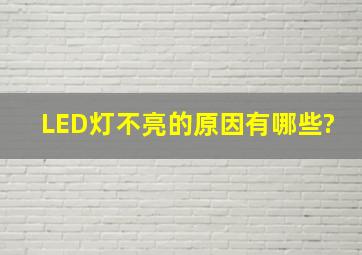 LED灯不亮的原因有哪些?